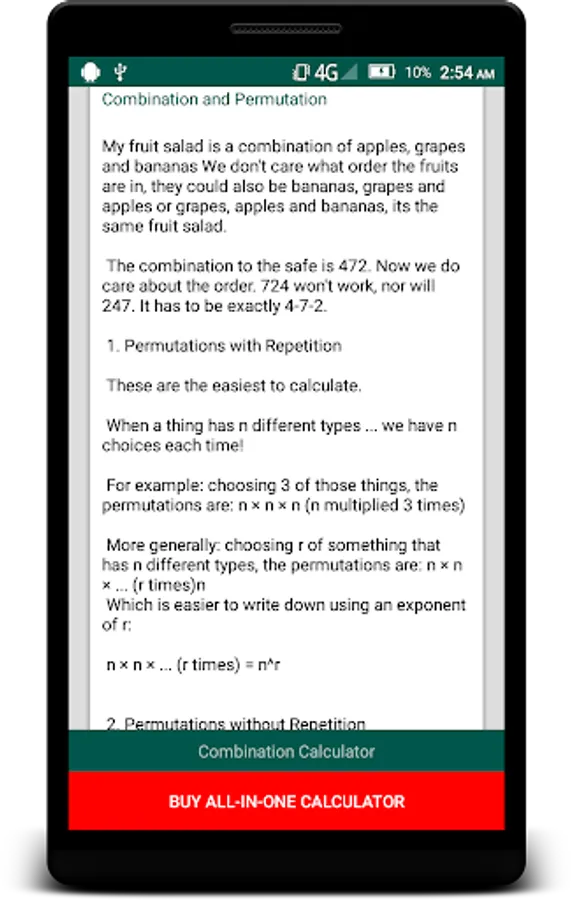 4G 10% 2:54 AM

Combination and Permutation

My fruit salad is a combination of apples, grapes and bananas We don't care what order the fruits are in, they could also be bananas, grapes and apples or grapes, apples and bananas, its the same fruit salad.

The combination to the safe is 472. Now we do care about the order. 724 won't work, nor will 247. It has to be exactly 4-7-2.

1. Permutations with Repetition

These are the easiest to calculate.

When a thing has n different types ... we have n choices each time!

For example: choosing 3 of those things, the permutations are: n × n × n (n multiplied 3 times)

More generally: choosing r of something that has n different types, the permutations are: n × n × ... (r times)n
Which is easier to write down using an exponent of r:

n × n × ... (r times) = n^r

2. Permutations without Repetition

Combination Calculator

BUY ALL-IN-ONE CALCULATOR